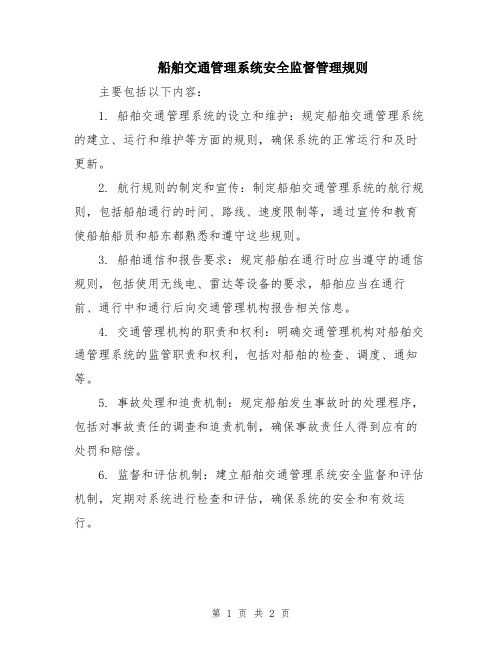 船舶交通管理系统安全监督管理规则

主要包括以下内容：

1. 船舶交通管理系统的设立和维护：规定船舶交通管理系统的建立、运行和维护等方面的规则，确保系统的正常运行和及时更新。

2. 航行规则的制定和宣传：制定船舶交通管理系统的航行规则，包括船舶通行的时间、路线、速度限制等，通过宣传和教育使船舶船员和船东都熟悉和遵守这些规则。

3. 船舶通信和报告要求：规定船舶在通行时应当遵守的通信规则，包括使用无线电、雷达等设备的要求，船舶应当在通行前、通行中和通行后向交通管理机构报告相关信息。

4. 交通管理机构的职责和权利：明确交通管理机构对船舶交通管理系统的监管职责和权利，包括对船舶的检查、调度、通知等。

5. 事故处理和追责机制：规定船舶发生事故时的处理程序，包括对事故责任的调查和追责机制，确保事故责任人得到应有的处罚和赔偿。

6. 监督和评估机制：建立船舶交通管理系统安全监督和评估机制，定期对系统进行检查和评估，确保系统的安全和有效运行。

第 1 页 共 2 页